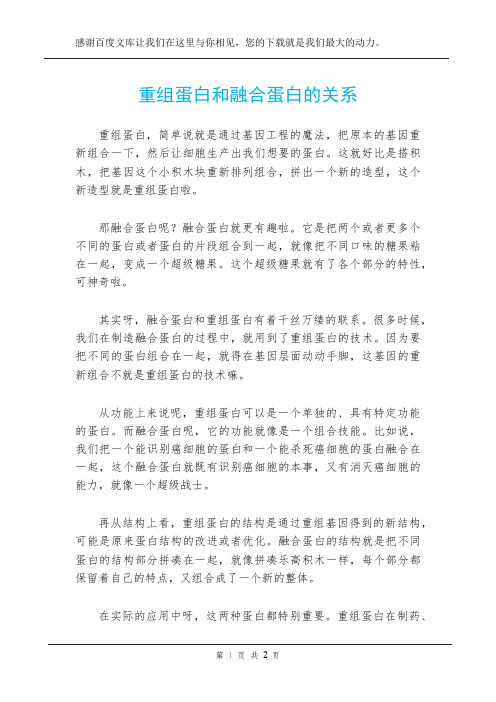 感谢百度文库让我们在这里与你相见，您的下载就是我们最大的动力。

重组蛋白和融合蛋白的关系

重组蛋白，简单说就是通过基因工程的魔法，把原本的基因重新组合一下，然后让细胞生产出我们想要的蛋白。这就好比是搭积木，把基因这个小积木块重新排列组合，拼出一个新的造型，这个新造型就是重组蛋白啦。

那融合蛋白呢？融合蛋白就更有趣啦。它是把两个或者更多个不同的蛋白或者蛋白的片段组合到一起，就像把不同口味的糖果粘在一起，变成一个超级糖果。这个超级糖果就有了各个部分的特性，可神奇啦。

其实呀，融合蛋白和重组蛋白有着千丝万缕的联系。很多时候，我们在制造融合蛋白的过程中，就用到了重组蛋白的技术。因为要把不同的蛋白组合在一起，就得在基因层面动动手脚，这基因的重新组合不就是重组蛋白的技术嘛。

从功能上来说呢，重组蛋白可以是一个单独的、具有特定功能的蛋白。而融合蛋白呢，它的功能就像是一个组合技能。比如说，我们把一个能识别癌细胞的蛋白和一个能杀死癌细胞的蛋白融合在一起，这个融合蛋白就既有识别癌细胞的本事，又有消灭癌细胞的能力，就像一个超级战士。

再从结构上看，重组蛋白的结构是通过重组基因得到的新结构，可能是原来蛋白结构的改进或者优化。融合蛋白的结构就是把不同蛋白的结构部分拼凑在一起，就像拼凑乐高积木一样，每个部分都保留着自己的特点，又组合成了一个新的整体。

在实际的应用中呀，这两种蛋白都特别重要。重组蛋白在制药、

第 1 页 共 2 页